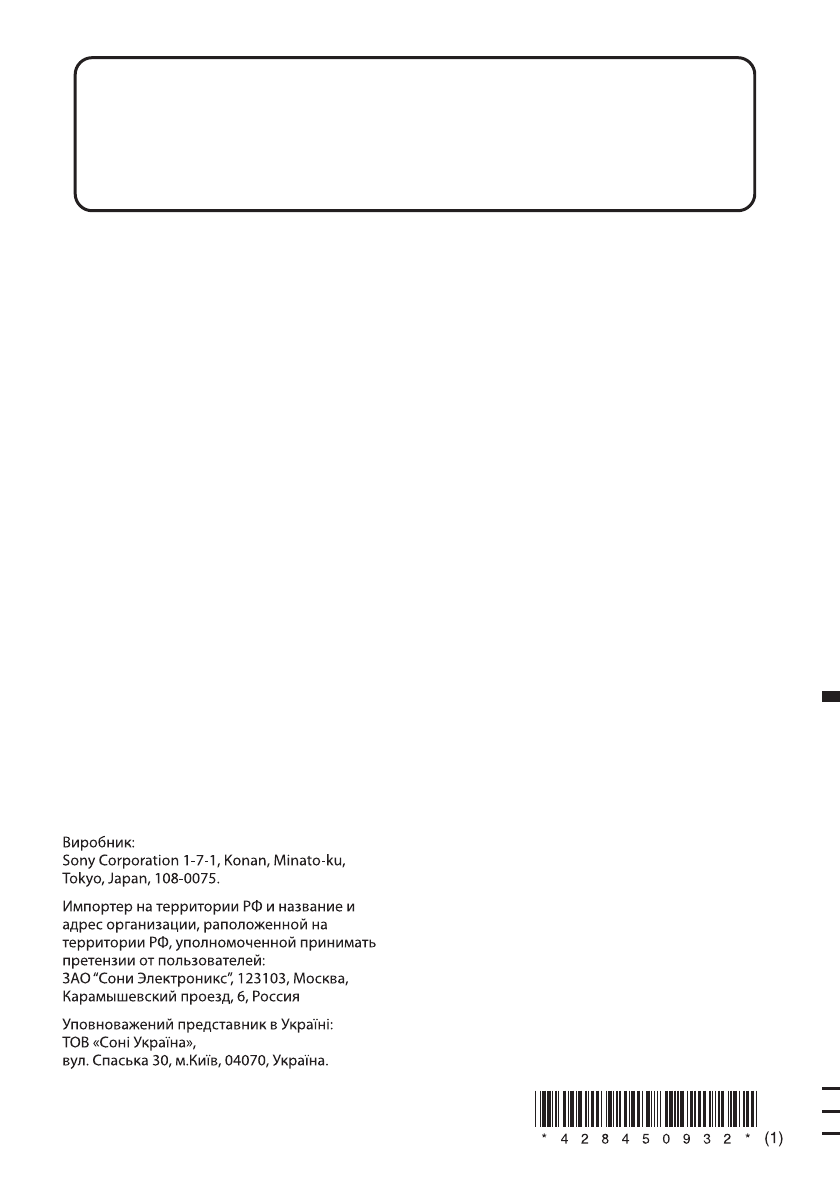 Виробник:
Sony Corporation 1-7-1, Konan, Minato-ku, Tokyo, Japan, 108-0075.

Импортер на территории РФ и название и адрес организации, раположенной на территории РФ, уполномоченной принимать претензии от пользователей:
ЗАО "Сони Электроникс", 123103, Москва, Карамышевский проезд, 6, Россия

Уповноважений представник в Україні:
ТОВ «Соні Україна»,
вул. Спаська 30, м.Київ, 04070, Україна.

* 4 2 8 4 5 0 9 3 2 * (1)